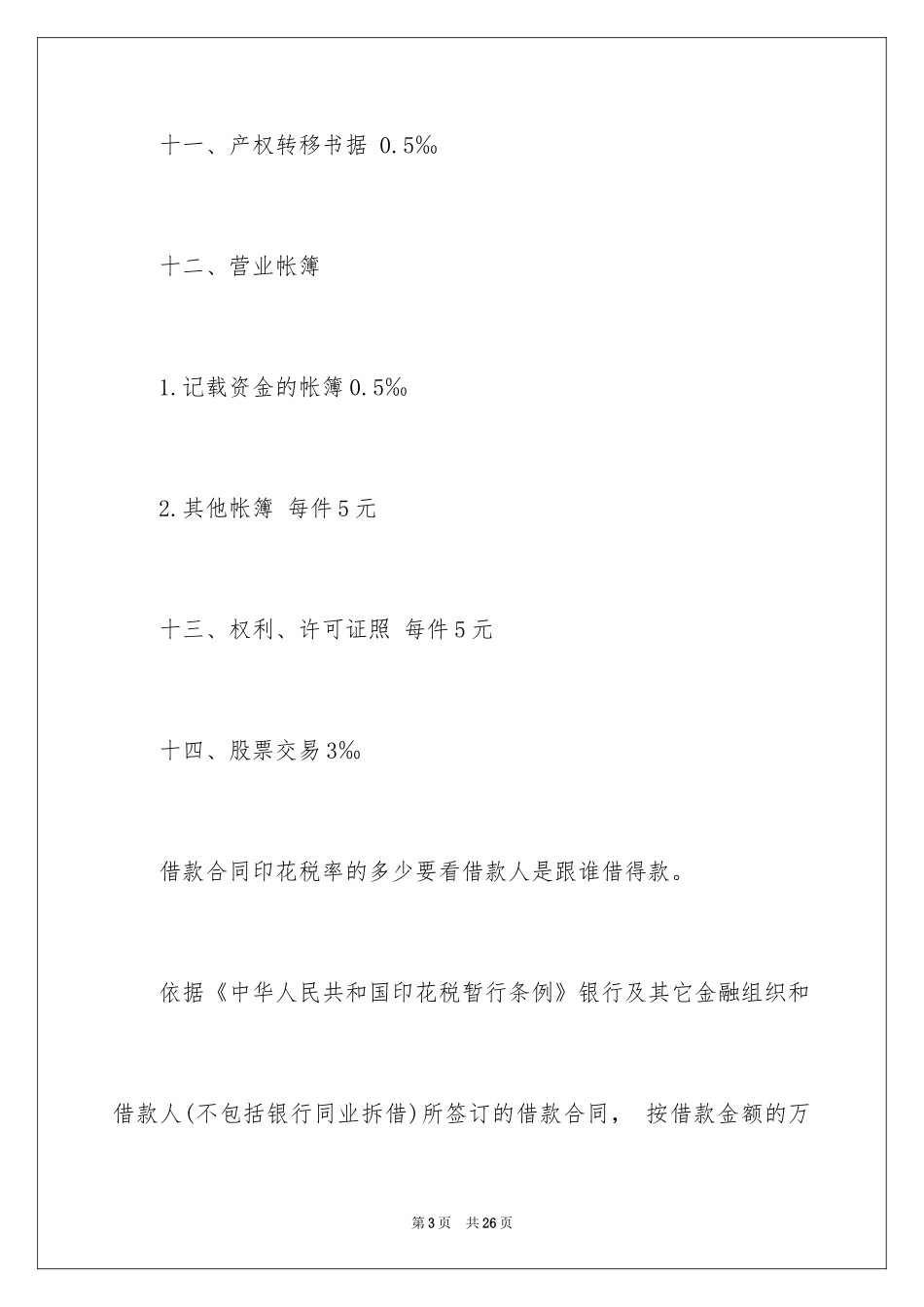 十一、产权转移书据 0.5‰

十二、营业帐簿

1.记载资金的帐簿0.5‰

2.其他帐簿 每件5元

十三、权利、许可证照 每件5元

十四、股票交易3‰

借款合同印花税率的多少要看借款人是跟谁借得款。

依据《中华人民共和国印花税暂行条例》银行及其它金融组织和借款人(不包括银行同业拆借)所签订的借款合同， 按借款金额的万

第3页 共26页